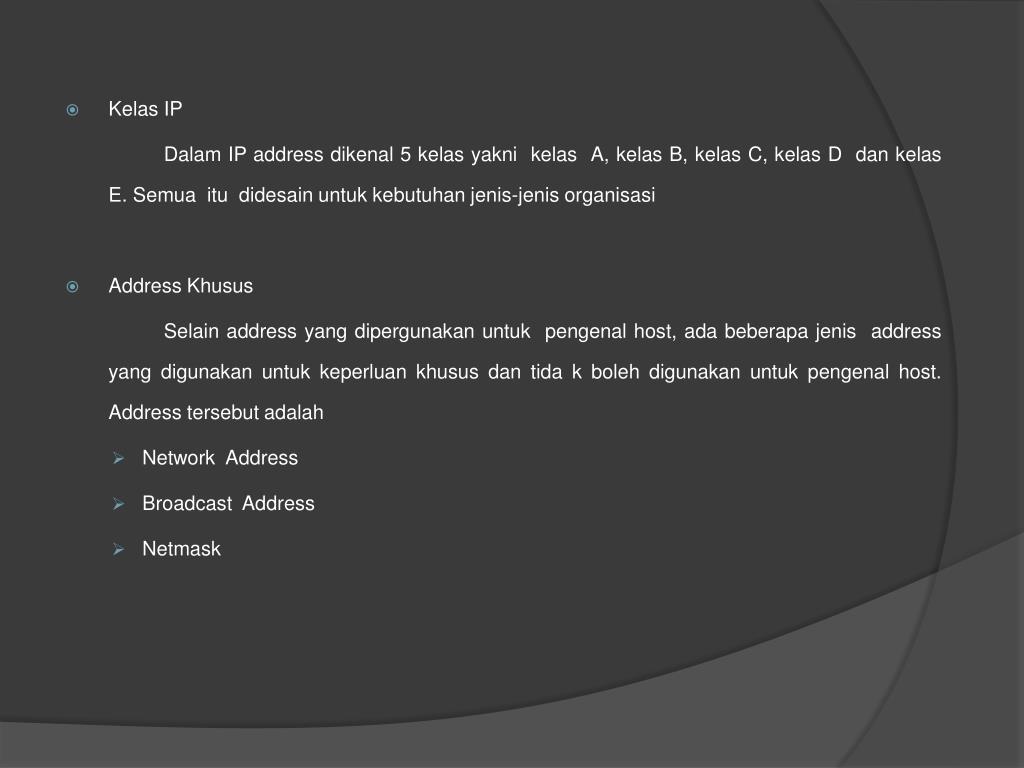 Kelas IP

Dalam IP address dikenal 5 kelas yakni kelas A, kelas B, kelas C, kelas D dan kelas E. Semua itu didesain untuk kebutuhan jenis-jenis organisasi

Address Khusus

Selain address yang dipergunakan untuk pengenal host, ada beberapa jenis address yang digunakan untuk keperluan khusus dan tida k boleh digunakan untuk pengenal host. Address tersebut adalah

Network Address

Broadcast Address

Netmask